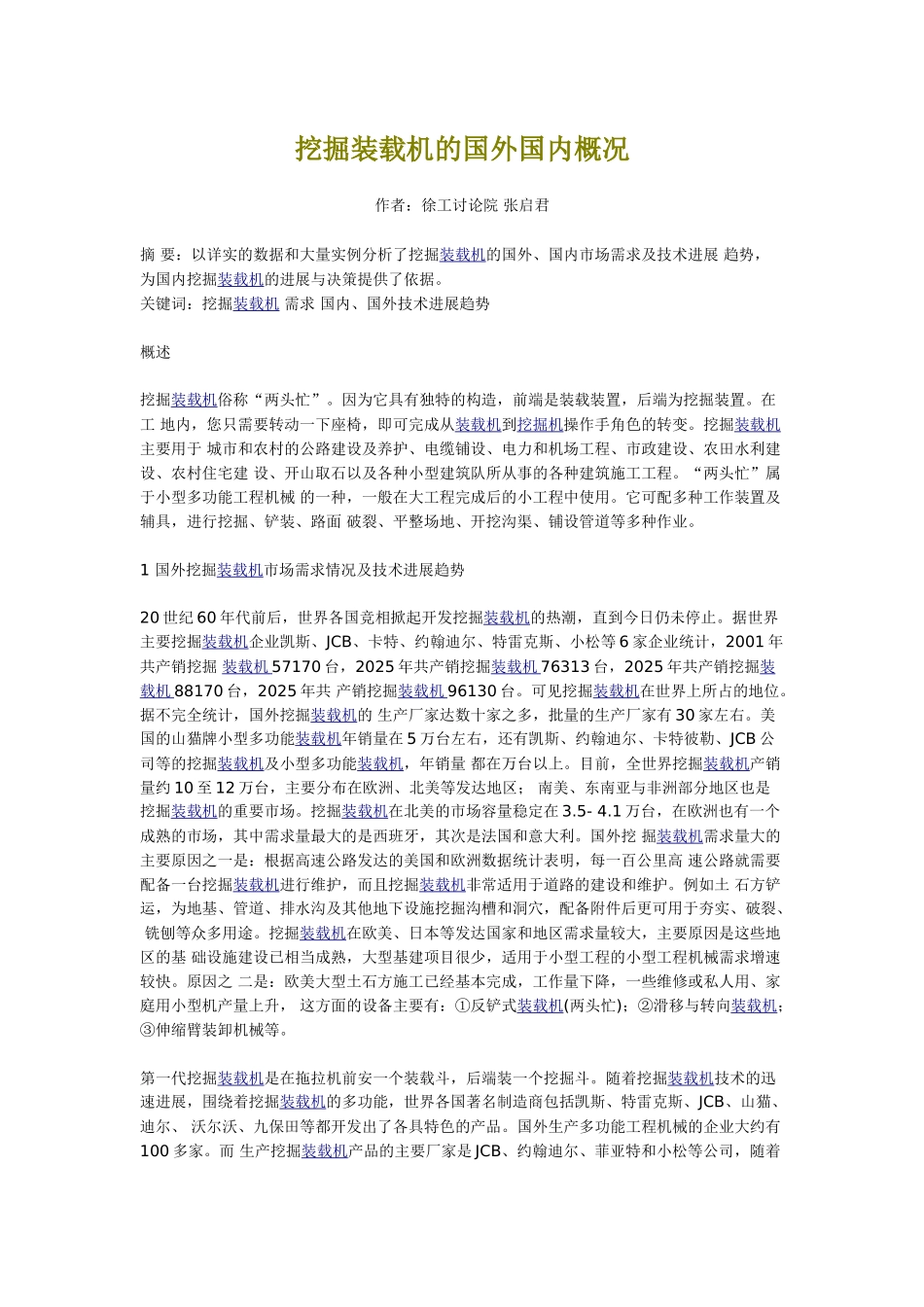 挖掘装载机的国外国内概况

作者：徐工讨论院 张启君

摘 要：以详实的数据和大量实例分析了挖掘装载机的国外、国内市场需求及技术进展 趋势，为国内挖掘装载机的进展与决策提供了依据。
关键词：挖掘装载机 需求 国内、国外技术进展趋势

概述

挖掘装载机俗称“两头忙”。因为它具有独特的构造，前端是装载装置，后端为挖掘装置。在工 地内，您只需要转动一下座椅，即可完成从装载机到挖掘机操作手角色的转变。挖掘装载机主要用于 城市和农村的公路建设及养护、电缆铺设、电力和机场工程、市政建设、农田水利建设、农村住宅建 设、开山取石以及各种小型建筑队所从事的各种建筑施工工程。“两头忙”属于小型多功能工程机械 的一种，一般在大工程完成后的小工程中使用。它可配多种工作装置及辅具，进行挖掘、铲装、路面 破裂、平整场地、开挖沟渠、铺设管道等多种作业。

1 国外挖掘装载机市场需求情况及技术进展趋势

20 世纪 60 年代前后，世界各国竞相掀起开发挖掘装载机的热潮，直到今日仍未停止。据世界主要挖掘装载机企业凯斯、JCB、卡特、约翰迪尔、特雷克斯、小松等 6 家企业统计，2001 年共产销挖掘 装载机 57170 台，2025 年共产销挖掘装载机 76313 台，2025 年共产销挖掘装载机 88170 台，2025 年共 产销挖掘装载机 96130 台。可见挖掘装载机在世界上所占的地位。据不完全统计，国外挖掘装载机的 生产厂家达数十家之多，批量的生产厂家有 30 家左右。美国的山猫牌小型多功能装载机年销量在 5 万台左右，还有凯斯、约翰迪尔、卡特彼勒、JCB 公司等的挖掘装载机及小型多功能装载机，年销量 都在万台以上。目前，全世界挖掘装载机产销量约 10 至 12 万台，主要分布在欧洲、北美等发达地区； 南美、东南亚与非洲部分地区也是挖掘装载机的重要市场。挖掘装载机在北美的市场容量稳定在 3.5- 4.1 万台，在欧洲也有一个成熟的市场，其中需求量最大的是西班牙，其次是法国和意大利。国外挖 掘装载机需求量大的主要原因之一是：根据高速公路发达的美国和欧洲数据统计表明，每一百公里高 速公路就需要配备一台挖掘装载机进行维护，而且挖掘装载机非常适用于道路的建设和维护。例如土 石方铲运，为地基、管道、排水沟及其他地下设施挖掘沟槽和洞穴，配备附件后更可用于夯实、破裂、 铣刨等众多用途。挖掘装载机在欧美、日本等发达国家和地区需求量较大，主要原因是这些地区的基 础设施建设已相当成熟，大型基建项目很少，适用于小型工程的小型工程机械需求增速较快。原因之 二是：欧美大型土石方施工已经基本完成，工作量下降，一些维修或私人用、家庭用小型机产量上升， 这方面的设备主要有：①反铲式装载机(两头忙)；②滑移与转向装载机；③伸缩臂装卸机械等。

第一代挖掘装载机是在拖拉机前安一个装载斗，后端装一个挖掘斗。随着挖掘装载机技术的迅速进展，围绕着挖掘装载机的多功能，世界各国著名制造商包括凯斯、特雷克斯、JCB、山猫、迪尔、 沃尔沃、九保田等都开发出了各具特色的产品。国外生产多功能工程机械的企业大约有 100 多家。而 生产挖掘装载机产品的主要厂家是 JCB、约翰迪尔、菲亚特和小松等公司，随着